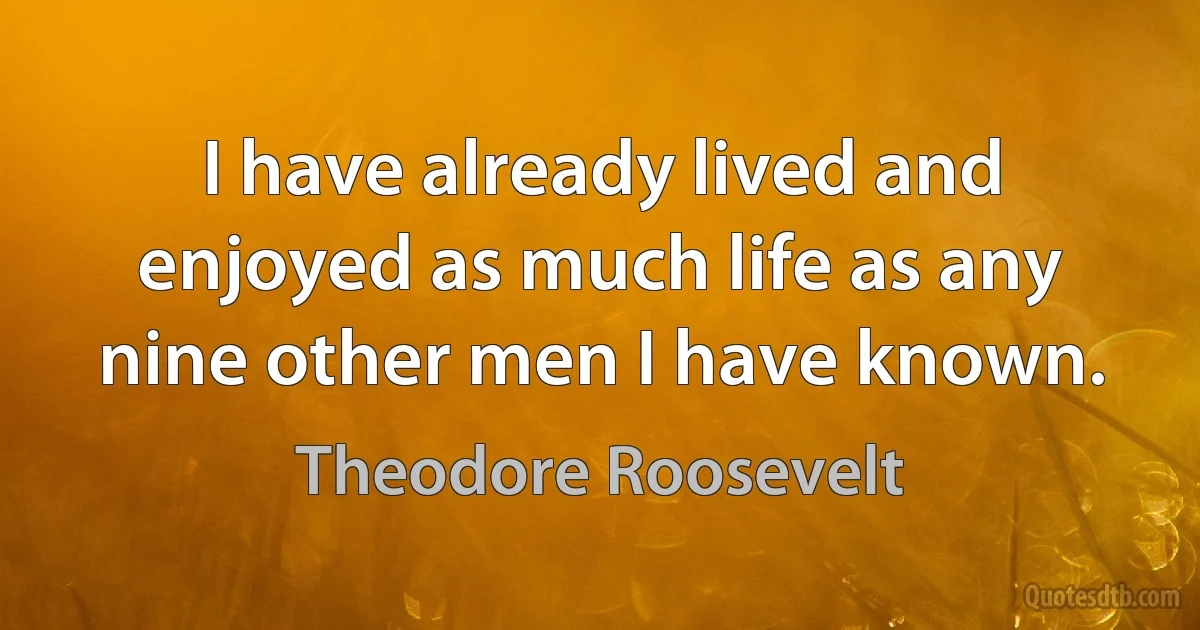 I have already lived and enjoyed as much life as any nine other men I have known.

Theodore Roosevelt

Quotesdtb.com